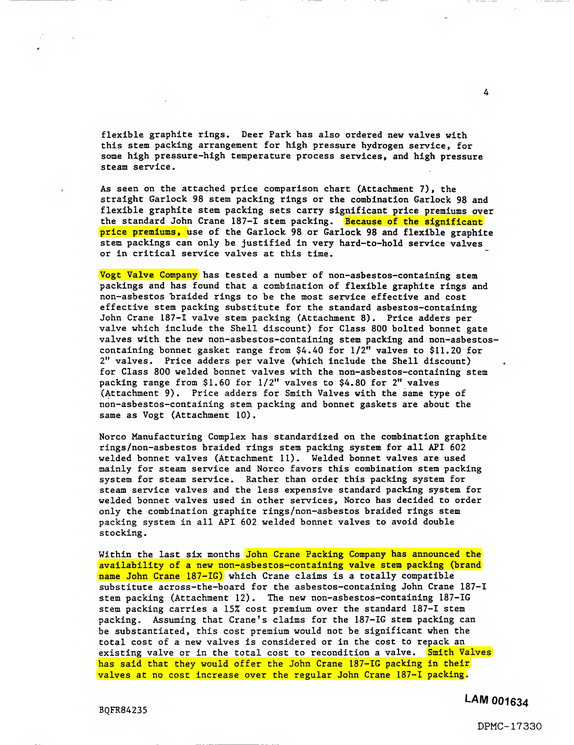 4

flexible graphite rings. Deer Park has also ordered new valves with this stem packing arrangement for high pressure hydrogen service, for some high pressure-high temperature process services, and high pressure steam service.

As seen on the attached price comparison chart (Attachment 7), the straight Garlock 98 stem packing rings or the combination Garlock 98 and flexible graphite stem packing sets carry significant price premiums over the standard John Crane 187-I stem packing. Because of the significant price premiums, use of the Garlock 98 or Garlock 98 and flexible graphite stem packings can only be justified in very hard-to-hold service valves or in critical service valves at this time.

Vogt Valve Company has tested a number of non-asbestos-containing stem packings and has found that a combination of flexible graphite rings and non-asbestos braided rings to be the most service effective and cost effective stem packing substitute for the standard asbestos-containing John Crane 187-I valve stem packing (Attachment 8). Price adders per valve which include the Shell discount) for Class 800 bolted bonnet gate valves with the new non-asbestos-containing stem packing and non-asbestos-containing bonnet gasket range from $4.40 for 1/2" valves to $11.20 for 2" valves. Price adders per valve (which include the Shell discount) for Class 800 welded bonnet valves with the non-asbestos-containing stem packing range from $1.60 for 1/2" valves to $4.80 for 2" valves (Attachment 9). Price adders for Smith Valves with the same type of non-asbestos-containing stem packing and bonnet gaskets are about the same as Vogt (Attachment 10).

Norco Manufacturing Complex has standardized on the combination graphite rings/non-asbestos braided rings stem packing system for all API 602 welded bonnet valves (Attachment 11). Welded bonnet valves are used mainly for steam service and Norco favors this combination stem packing system for steam service. Rather than order this packing system for steam service valves and the less expensive standard packing system for welded bonnet valves used in other services, Norco has decided to order only the combination graphite rings/non-asbestos braided rings stem packing system in all API 602 welded bonnet valves to avoid double stocking.

Within the last six months John Crane Packing Company has announced the availability of a new non-asbestos-containing valve stem packing (brand name John Crane 187-IG) which Crane claims is a totally compatible substitute across-the-board for the asbestos-containing John Crane 187-I stem packing (Attachment 12). The new non-asbestos-containing 187-IG stem packing carries a 15% cost premium over the standard 187-I stem packing. Assuming that Crane's claims for the 187-IG stem packing can be substantiated, this cost premium would not be significant when the total cost of a new valves is considered or in the cost to repack an existing valve or in the total cost to recondition a valve. Smith Valves has said that they would offer the John Crane 187-IG packing in their valves at no cost increase over the regular John Crane 187-I packing.

BQFR84235

LAM 001634

DPMC-17330